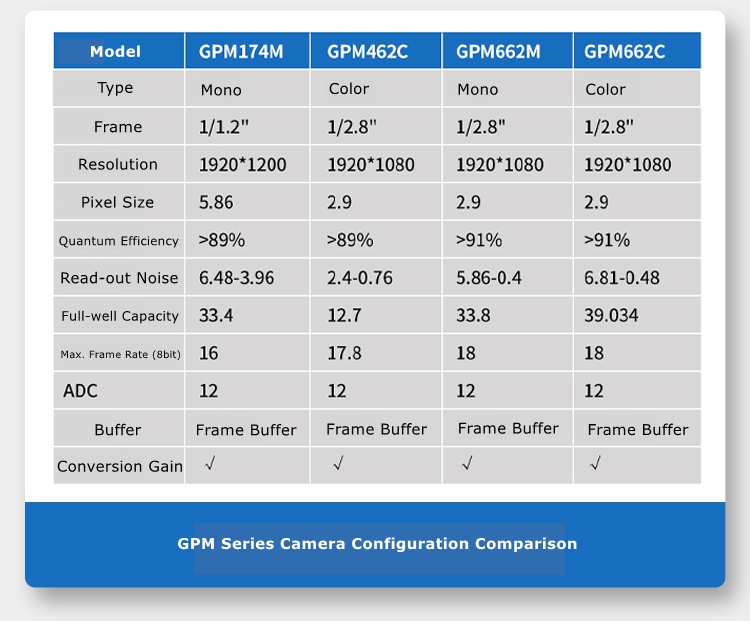 | Model | GPM174M | GPM462C | GPM662M | GPM662C |
|---|---|---|---|---|
| Type | Mono | Color | Mono | Color |
| Frame | 1/1.2" | 1/2.8" | 1/2.8" | 1/2.8" |
| Resolution | 1920*1200 | 1920*1080 | 1920*1080 | 1920*1080 |
| Pixel Size | 5.86 | 2.9 | 2.9 | 2.9 |
| Quantum Efficiency | >89% | >89% | >91% | >91% |
| Read-out Noise | 6.48-3.96 | 2.4-0.76 | 5.86-0.4 | 6.81-0.48 |
| Full-well Capacity | 33.4 | 12.7 | 33.8 | 39.034 |
| Max. Frame Rate (8bit) | 16 | 17.8 | 18 | 18 |
| ADC | 12 | 12 | 12 | 12 |
| Buffer | Frame Buffer | Frame Buffer | Frame Buffer | Frame Buffer |
| Conversion Gain | √ | √ | √ | √ |

GPM Series Camera Configuration Comparison